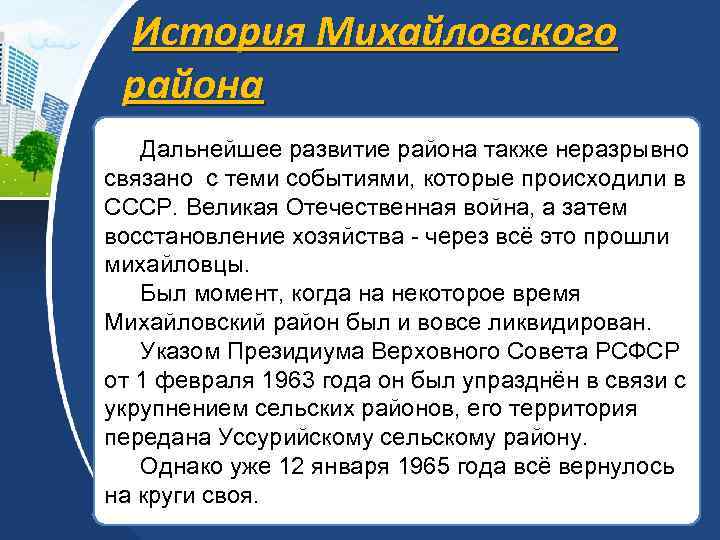 История Михайловского района

Дальнейшее развитие района также неразрывно связано с теми событиями, которые происходили в СССР. Великая Отечественная война, а затем восстановление хозяйства - через всё это прошли михайловцы.

Был момент, когда на некоторое время Михайловский район был и вовсе ликвидирован.

Указом Президиума Верховного Совета РСФСР от 1 февраля 1963 года он был упразднён в связи с укрупнением сельских районов, его территория передана Уссурийскому сельскому району.

Однако уже 12 января 1965 года всё вернулось на круги своя.